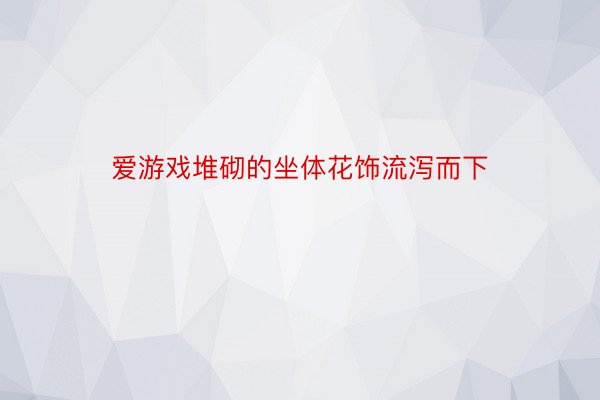 爱游戏堆砌的坐体花饰流泻而下